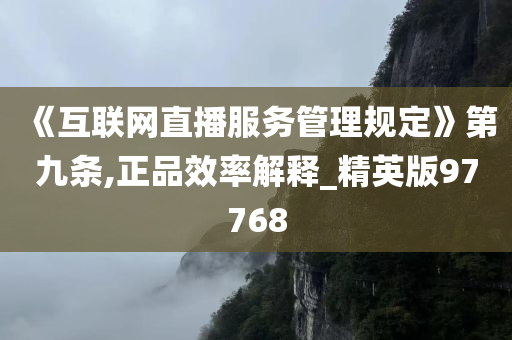 《互联网直播服务管理规定》第九条,正品效率解释_精英版97768